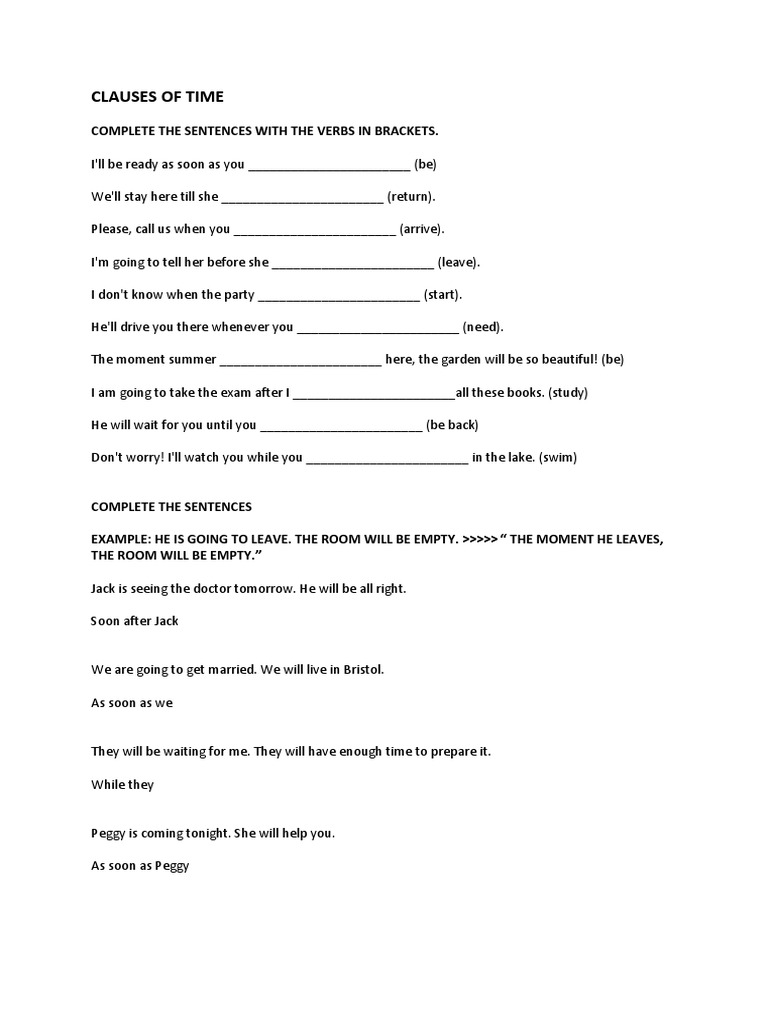 CLAUSES OF TIME

COMPLETE THE SENTENCES WITH THE VERBS IN BRACKETS.

I'll be ready as soon as you ________________________ (be)

We'll stay here till she ________________________ (return).

Please, call us when you ________________________ (arrive).

I'm going to tell her before she ________________________ (leave).

I don't know when the party ________________________ (start).

He'll drive you there whenever you ________________________ (need).

The moment summer ________________________ here, the garden will be so beautiful! (be)

I am going to take the exam after I ________________________all these books. (study)

He will wait for you until you ________________________ (be back)

Don't worry! I'll watch you while you ________________________ in the lake. (swim)

COMPLETE THE SENTENCES

EXAMPLE: HE IS GOING TO LEAVE. THE ROOM WILL BE EMPTY. >>>>> " THE MOMENT HE LEAVES, THE ROOM WILL BE EMPTY."

Jack is seeing the doctor tomorrow. He will be all right.

Soon after Jack

We are going to get married. We will live in Bristol.

As soon as we

They will be waiting for me. They will have enough time to prepare it.

While they

Peggy is coming tonight. She will help you.

As soon as Peggy